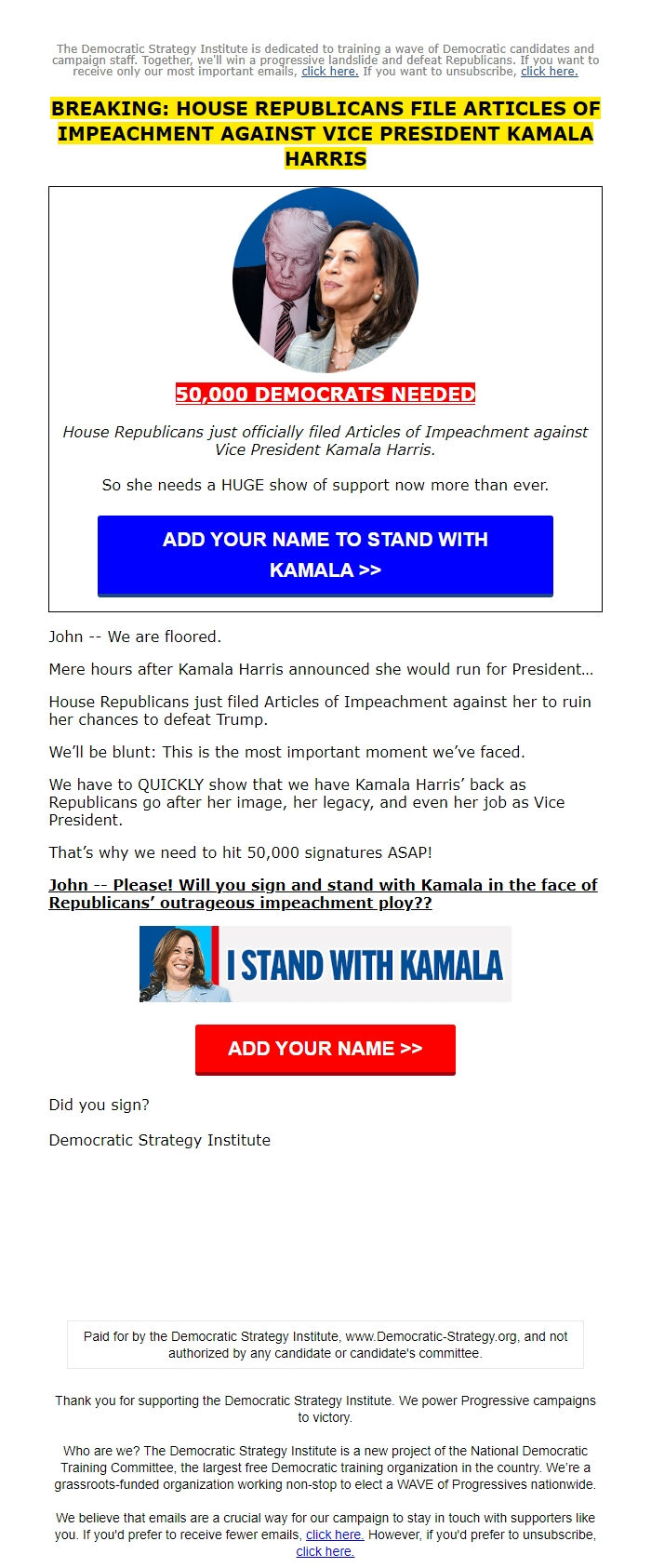 The Democratic Strategy Institute is dedicated to training a wave of Democratic candidates and campaign staff. Together, we'll win a progressive landslide and defeat Republicans. If you want to receive only our most important emails, click here. If you want to unsubscribe, click here.

BREAKING: HOUSE REPUBLICANS FILE ARTICLES OF IMPEACHMENT AGAINST VICE PRESIDENT KAMALA HARRIS

50,000 DEMOCRATS NEEDED

House Republicans just officially filed Articles of Impeachment against Vice President Kamala Harris.

So she needs a HUGE show of support now more than ever.

ADD YOUR NAME TO STAND WITH KAMALA >>

John -- We are floored.

Mere hours after Kamala Harris announced she would run for President…

House Republicans just filed Articles of Impeachment against her to ruin her chances to defeat Trump.

We'll be blunt: This is the most important moment we've faced.

We have to QUICKLY show that we have Kamala Harris' back as Republicans go after her image, her legacy, and even her job as Vice President.

That's why we need to hit 50,000 signatures ASAP!

John -- Please! Will you sign and stand with Kamala in the face of Republicans' outrageous impeachment ploy??

I STAND WITH KAMALA

ADD YOUR NAME >>

Did you sign?

Democratic Strategy Institute

Paid for by the Democratic Strategy Institute, www.Democratic-Strategy.org, and not authorized by any candidate or candidate's committee.

Thank you for supporting the Democratic Strategy Institute. We power Progressive campaigns to victory.

Who are we? The Democratic Strategy Institute is a new project of the National Democratic Training Committee, the largest free Democratic training organization in the country. We're a grassroots-funded organization working non-stop to elect a WAVE of Progressives nationwide.

We believe that emails are a crucial way for our campaign to stay in touch with supporters like you. If you'd prefer to receive fewer emails, click here. However, if you'd prefer to unsubscribe, click here.